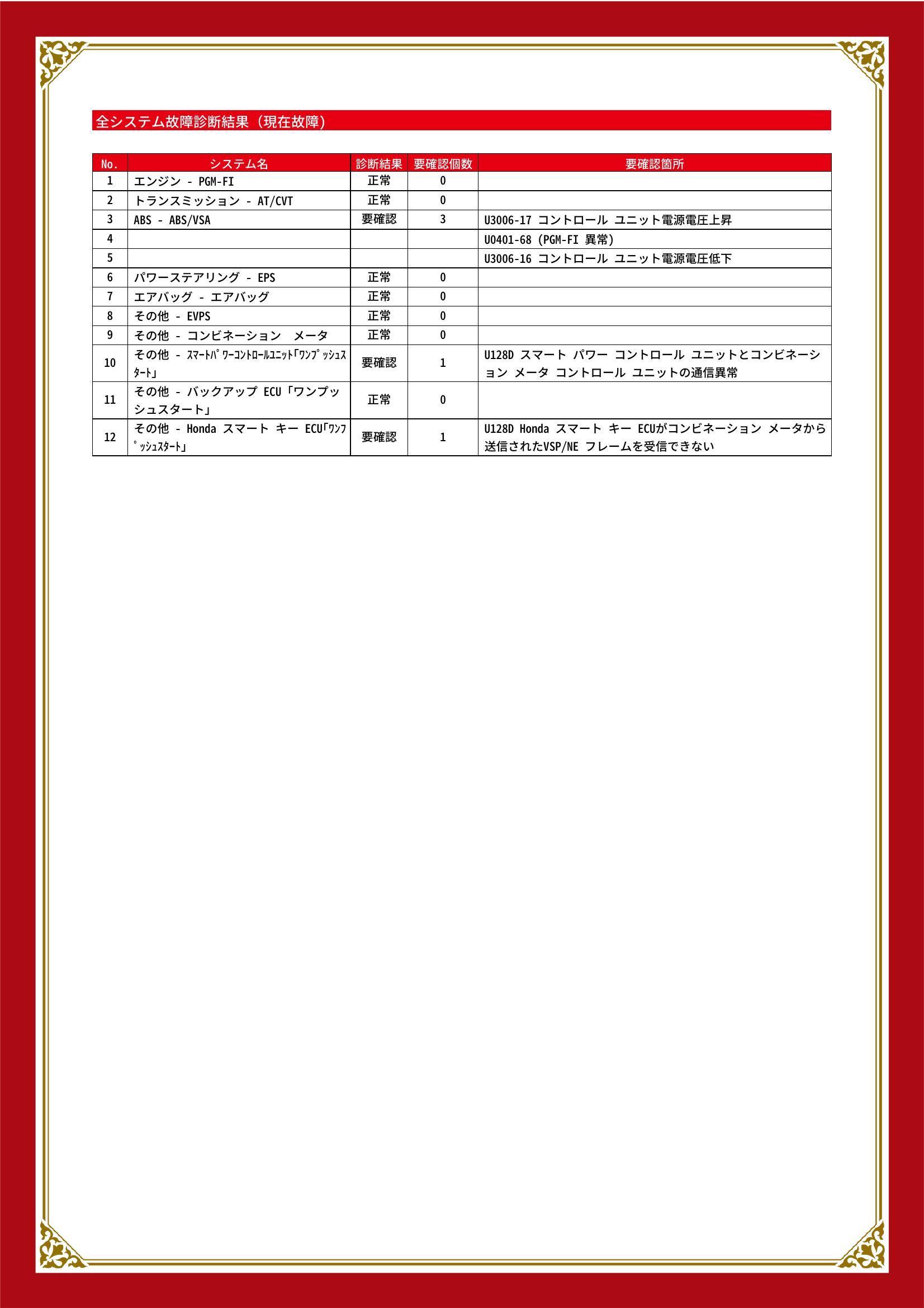 全システム故障診断結果（現在故障）

| No. | システム名 | 診断結果 | 要確認個数 | 要確認箇所 |
|---|---|---|---|---|
| 1 | エンジン - PGM-FI | 正常 | 0 | |
| 2 | トランスミッション - AT/CVT | 正常 | 0 | |
| 3 | ABS - ABS/VSA | 要確認 | 3 | U3006-17 コントロール ユニット電源電圧上昇 |
| 4 | | | | U0401-68 (PGM-FI 異常) |
| 5 | | | | U3006-16 コントロール ユニット電源電圧低下 |
| 6 | パワーステアリング - EPS | 正常 | 0 | |
| 7 | エアバッグ - エアバッグ | 正常 | 0 | |
| 8 | その他 - EVPS | 正常 | 0 | |
| 9 | その他 - コンビネーション メータ | 正常 | 0 | |
| 10 | その他 - ｽﾏｰﾄﾊﾟﾜｰｺﾝﾄﾛｰﾙﾕﾆｯﾄ｢ﾜﾝﾌﾟｯｼｭｽﾀｰﾄ｣ | 要確認 | 1 | U128D スマート パワー コントロール ユニットとコンビネーション メータ コントロール ユニットの通信異常 |
| 11 | その他 - バックアップ ECU「ワンプッシュスタート」 | 正常 | 0 | |
| 12 | その他 - Honda スマート キー ECU｢ﾜﾝﾌﾟｯｼｭｽﾀｰﾄ｣ | 要確認 | 1 | U128D Honda スマート キー ECUがコンビネーション メータから送信されたVSP/NE フレームを受信できない |